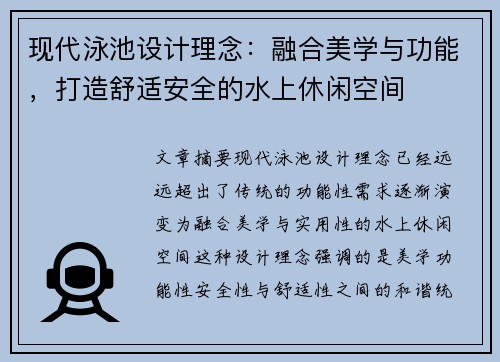 现代泳池设计理念：融合美学与功能，打造舒适安全的水上休闲空间

文章摘要现代泳池设计理念已经远远超出了传统的功能性需求逐渐演变为融合美学与实用性的水上休闲空间这种设计理念强调的是美学功能性安全性与舒适性之间的和谐统